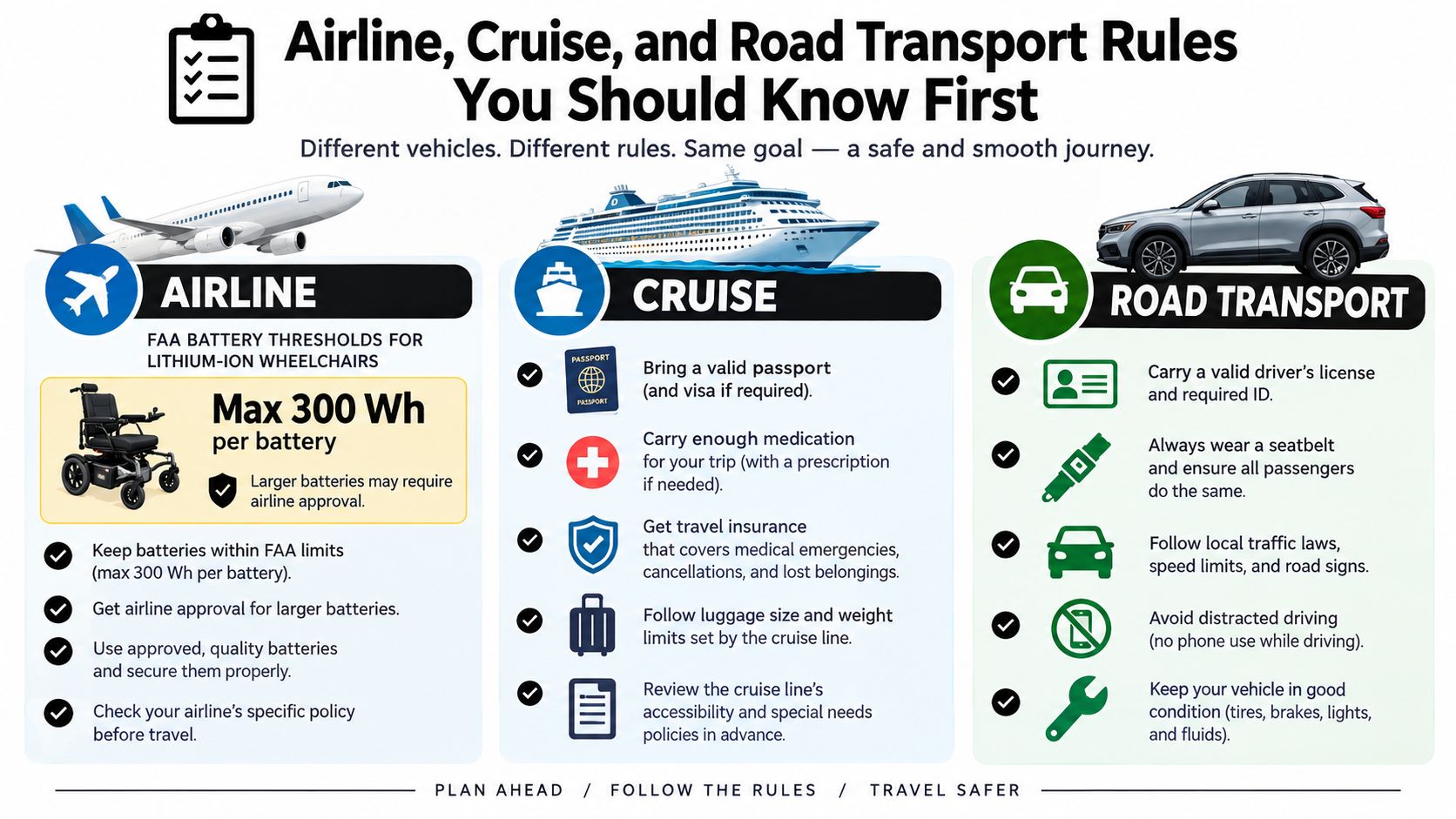 Airline, Cruise, and Road Transport Rules You Should Know First

Different vehicles. Different rules. Same goal — a safe and smooth journey.

AIRLINE

FAA BATTERY THRESHOLDS FOR LITHIUM-ION WHEELCHAIRS

Max 300 Wh per battery

Larger batteries may require airline approval.

Keep batteries within FAA limits (max 300 Wh per battery).

Get airline approval for larger batteries.

Use approved, quality batteries and secure them properly.

Check your airline's specific policy before travel.

CRUISE

PASSPORT
PASSPORT

Bring a valid passport (and visa if required).

Carry enough medication for your trip (with a prescription if needed).

Get travel insurance that covers medical emergencies, cancellations, and lost belongings.

Follow luggage size and weight limits set by the cruise line.

Review the cruise line's accessibility and special needs policies in advance.

ROAD TRANSPORT

Carry a valid driver's license and required ID.

Always wear a seatbelt and ensure all passengers do the same.

Follow local traffic laws, speed limits, and road signs.

Avoid distracted driving (no phone use while driving).

Keep your vehicle in good condition (tires, brakes, lights, and fluids).

PLAN AHEAD / FOLLOW THE RULES / TRAVEL SAFER